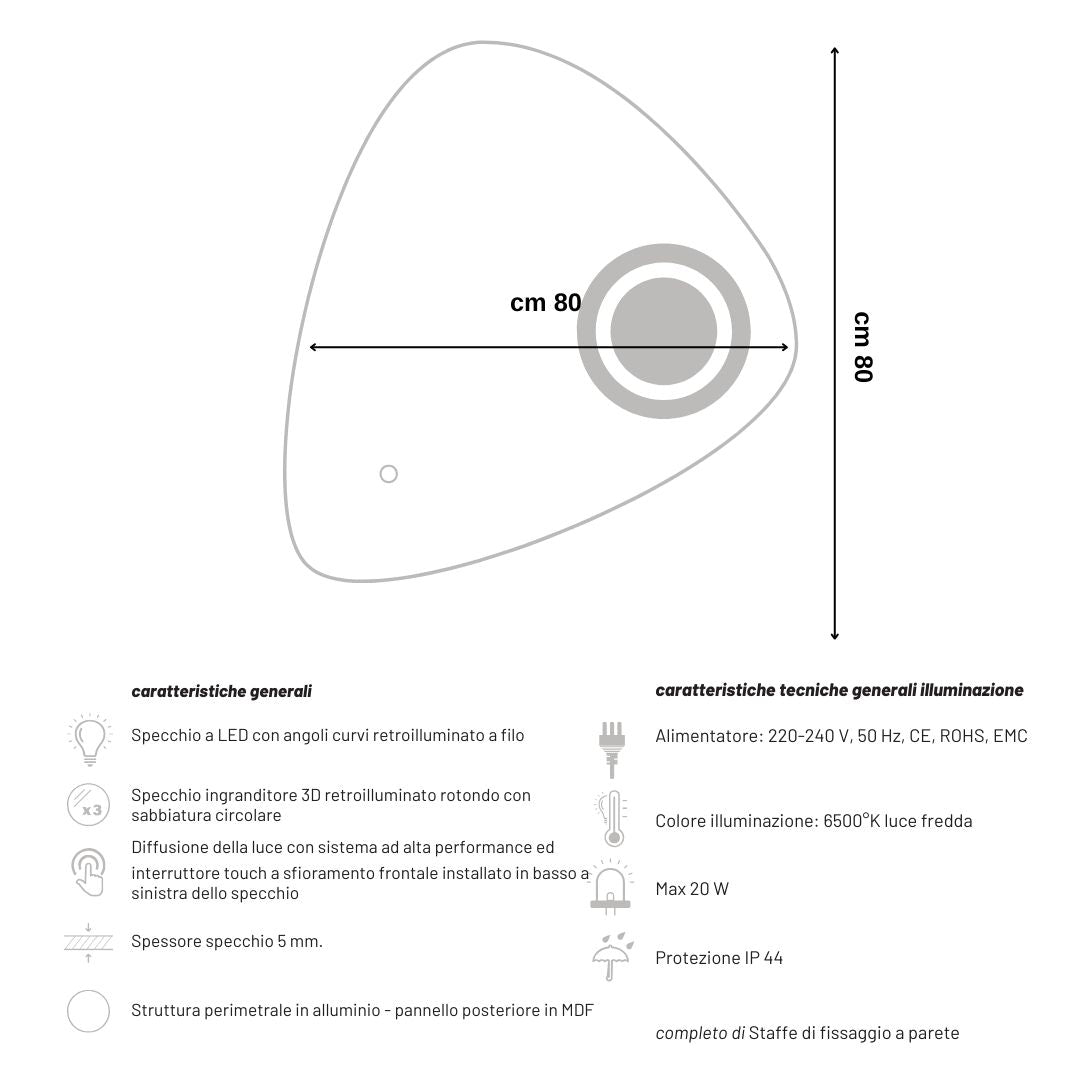 cm 80

cm 80

caratteristiche generali

Specchio a LED con angoli curvi retroilluminato a filo

x3

Specchio ingranditore 3D retroilluminato rotondo con sabbiatura circolare

Diffusione della luce con sistema ad alta performance ed interruttore touch a sfioramento frontale installato in basso a sinistra dello specchio

Spessore specchio 5 mm.

Struttura perimetrale in alluminio - pannello posteriore in MDF

caratteristiche tecniche generali illuminazione

Alimentatore: 220-240 V, 50 Hz, CE, ROHS, EMC

Colore illuminazione: 6500°K luce fredda

Max 20 W

Protezione IP 44

completo di Staffe di fissaggio a parete